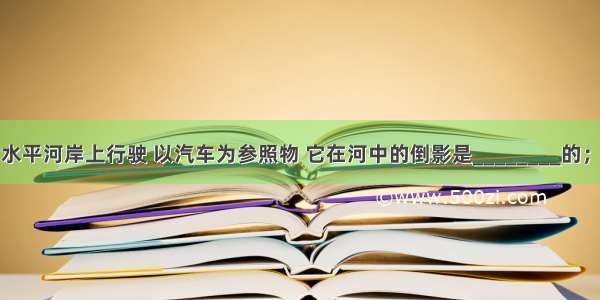 水平河岸上行驶 以汽车为参照物 它在河中的倒影是________的；

©www.500zi.com